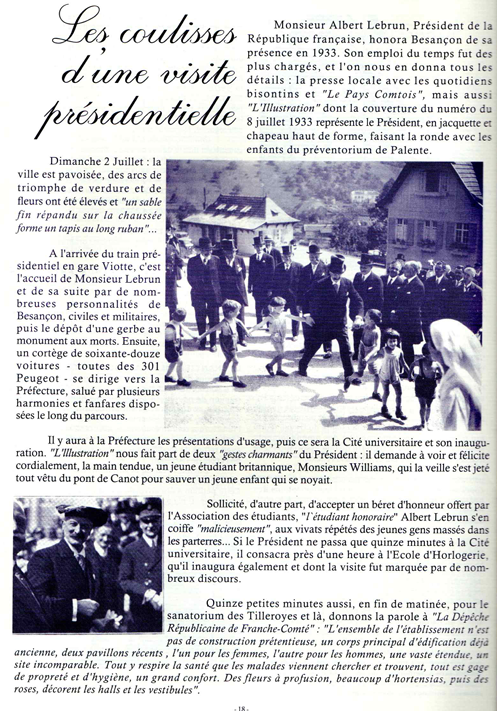 Les coulisses d'une visite présidentielle

Monsieur Albert Lebrun, Président de la République française, honora Besançon de sa présence en 1933. Son emploi du temps fut des plus chargés, et l'on nous en donna tous les détails : la presse locale avec les quotidiens bisontins et "Le Pays Comtois", mais aussi "L'Illustration" dont la couverture du numéro du 8 juillet 1933 représente le Président, en jacquette et chapeau haut de forme, faisant la ronde avec les enfants du préventorium de Palente.

Dimanche 2 Juillet : la ville est pavoisée, des arcs de triomphe de verdure et de fleurs ont été élevés et "un sable fin répandu sur la chaussée forme un tapis au long ruban"...

A l'arrivée du train présidentiel en gare Viotte, c'est l'accueil de Monsieur Lebrun et de sa suite par de nombreuses personnalités de Besançon, civiles et militaires, puis le dépôt d'une gerbe au monument aux morts. Ensuite, un cortège de soixante-douze voitures - toutes des 301 Peugeot - se dirige vers la Préfecture, salué par plusieurs harmonies et fanfares disposées le long du parcours.

Il y aura à la Préfecture les présentations d'usage, puis ce sera la Cité universitaire et son inauguration. "L'Illustration" nous fait part de deux "gestes charmants" du Président : il demande à voir et félicite cordialement, la main tendue, un jeune étudiant britannique, Monsieurs Williams, qui la veille s'est jeté tout vêtu du pont de Canot pour sauver un jeune enfant qui se noyait.

Sollicité, d'autre part, d'accepter un béret d'honneur offert par l'Association des étudiants, "l'étudiant honoraire" Albert Lebrun s'en coiffe "malicieusement", aux vivats répétés des jeunes gens massés dans les parterres... Si le Président ne passa que quinze minutes à la Cité universitaire, il consacra près d'une heure à l'Ecole d'Horlogerie, qu'il inaugura également et dont la visite fut marquée par de nombreux discours.

Quinze petites minutes aussi, en fin de matinée, pour le sanatorium des Tilleroyes et là, donnons la parole à "La Dépêche Républicaine de Franche-Comté" : "L'ensemble de l'établissement n'est pas de construction prétentieuse, un corps principal d'édification déjà ancienne, deux pavillons récents , l'un pour les femmes, l'autre pour les hommes, une vaste étendue, un site incomparable. Tout y respire la santé que les malades viennent chercher et trouvent, tout est gage de propreté et d'hygiène, un grand confort. Des fleurs à profusion, beaucoup d'hortensias, puis des roses, décorent les halls et les vestibules".

- 18 -